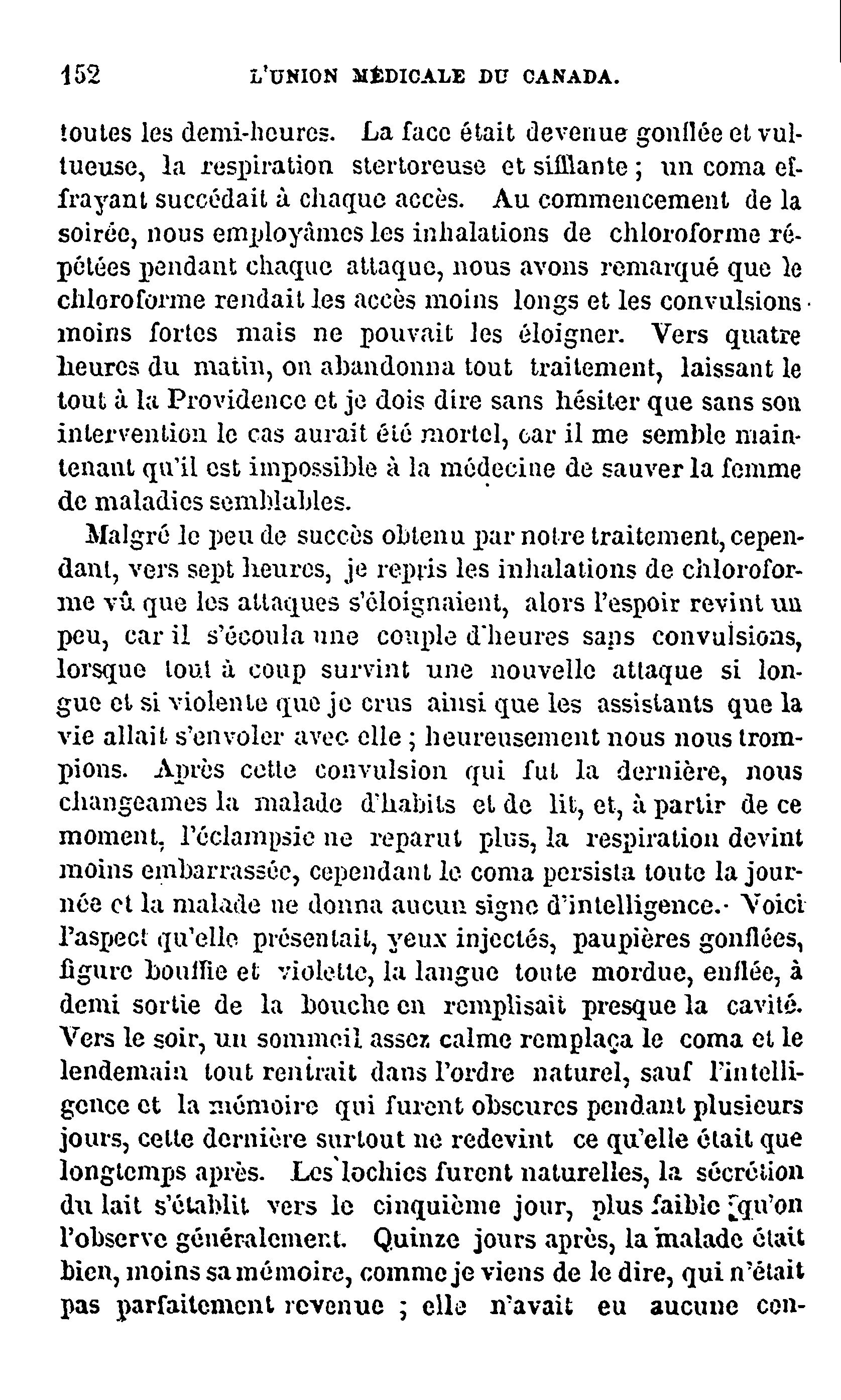 152 L'UNION MÉDICALE DU CANADA.

toutes les demi-heures. La face était devenue gonflée et vultueuse, la respiration stertoreuse et sifflante ; un coma effrayant succédait à chaque accès. Au commencement de la soirée, nous employâmes les inhalations de chloroforme répétées pendant chaque attaque, nous avons remarqué que le chloroforme rendait les accès moins longs et les convulsions moins fortes mais ne pouvait les éloigner. Vers quatre heures du matin, on abandonna tout traitement, laissant le tout à la Providence et je dois dire sans hésiter que sans son intervention le cas aurait été mortel, car il me semble maintenant qu'il est impossible à la médecine de sauver la femme de maladies semblables.

Malgré le peu de succès obtenu par notre traitement, cependant, vers sept heures, je repris les inhalations de chloroforme vû que les attaques s'éloignaient, alors l'espoir revint un peu, car il s'écoula une couple d'heures sans convulsions, lorsque tout à coup survint une nouvelle attaque si longue et si violente que je crus ainsi que les assistants que la vie allait s'envoler avec elle ; heureusement nous nous trompions. Après cette convulsion qui fut la dernière, nous changeames la malade d'habits et de lit, et, à partir de ce moment, l'éclampsie ne reparut plus, la respiration devint moins embarrassée, cependant le coma persista toute la journée et la malade ne donna aucun signe d'intelligence. Voici l'aspect qu'elle présentait, yeux injectés, paupières gonflées, figure bouffie et violette, la langue toute mordue, enflée, à demi sortie de la bouche en remplisait presque la cavité. Vers le soir, un sommeil assez calme remplaça le coma et le lendemain tout rentrait dans l'ordre naturel, sauf l'intelligence et la mémoire qui furent obscures pendant plusieurs jours, cette dernière surtout ne redevint ce qu'elle était que longtemps après. Les lochies furent naturelles, la sécrétion du lait s'établit vers le cinquième jour, plus faible qu'on l'observe généralement. Quinze jours après, la malade était bien, moins sa mémoire, comme je viens de le dire, qui n'était pas parfaitement revenue ; elle n'avait eu aucune con-